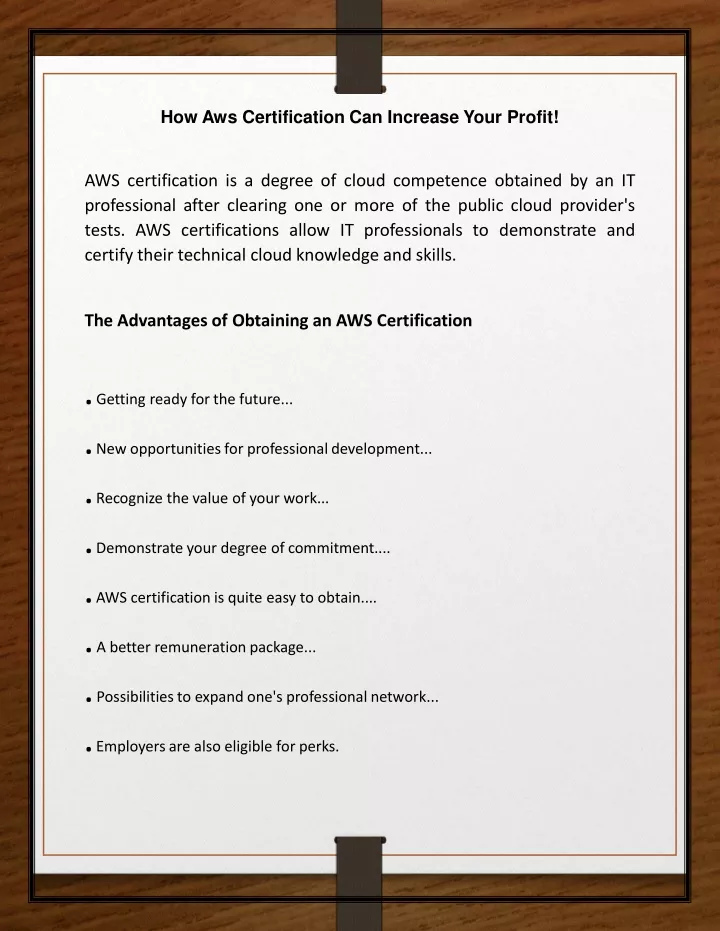 How Aws Certification Can Increase Your Profit!

AWS certification is a degree of cloud competence obtained by an IT professional after clearing one or more of the public cloud provider's tests. AWS certifications allow IT professionals to demonstrate and certify their technical cloud knowledge and skills.

The Advantages of Obtaining an AWS Certification

• Getting ready for the future...

• New opportunities for professional development...

• Recognize the value of your work...

• Demonstrate your degree of commitment....

• AWS certification is quite easy to obtain....

• A better remuneration package...

• Possibilities to expand one's professional network...

• Employers are also eligible for perks.